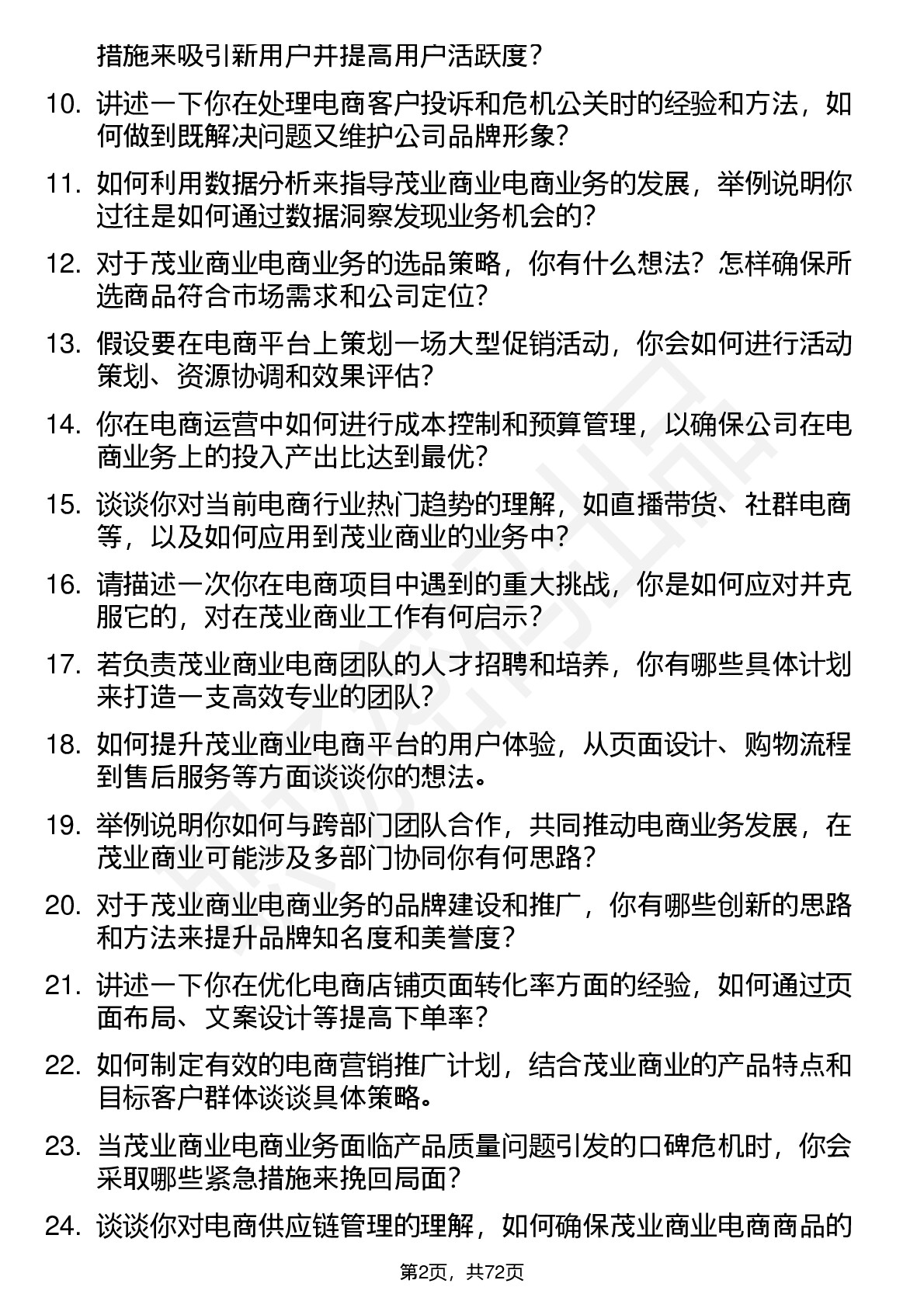 措施来吸引新用户并提高用户活跃度？

10. 讲述一下你在处理电商客户投诉和危机公关时的经验和方法，如何做到既解决问题又维护公司品牌形象？

11. 如何利用数据分析来指导茂业商业电商业务的发展，举例说明你过往是如何通过数据洞察发现业务机会的？

12. 对于茂业商业电商业务的选品策略，你有什么想法？怎样确保所选商品符合市场需求和公司定位？

13. 假设要在电商平台上策划一场大型促销活动，你会如何进行活动策划、资源协调和效果评估？

14. 你在电商运营中如何进行成本控制和预算管理，以确保公司在电商业务上的投入产出比达到最优？

15. 谈谈你对当前电商行业热门趋势的理解，如直播带货、社群电商等，以及如何应用到茂业商业的业务中？

16. 请描述一次你在电商项目中遇到的重大挑战，你是如何应对并克服它的，对在茂业商业工作有何启示？

17. 若负责茂业商业电商团队的人才招聘和培养，你有哪些具体计划来打造一支高效专业的团队？

18. 如何提升茂业商业电商平台的用户体验，从页面设计、购物流程到售后服务等方面谈谈你的想法。

19. 举例说明你如何与跨部门团队合作，共同推动电商业务发展，在茂业商业可能涉及多部门协同你有何思路？

20. 对于茂业商业电商业务的品牌建设和推广，你有哪些创新的思路和方法来提升品牌知名度和美誉度？

21. 讲述一下你在优化电商店铺页面转化率方面的经验，如何通过页面布局、文案设计等提高下单率？

22. 如何制定有效的电商营销推广计划，结合茂业商业的产品特点和目标客户群体谈谈具体策略。

23. 当茂业商业电商业务面临产品质量问题引发的口碑危机时，你会采取哪些紧急措施来挽回局面？

24. 谈谈你对电商供应链管理的理解，如何确保茂业商业电商商品的

第2页，共72页